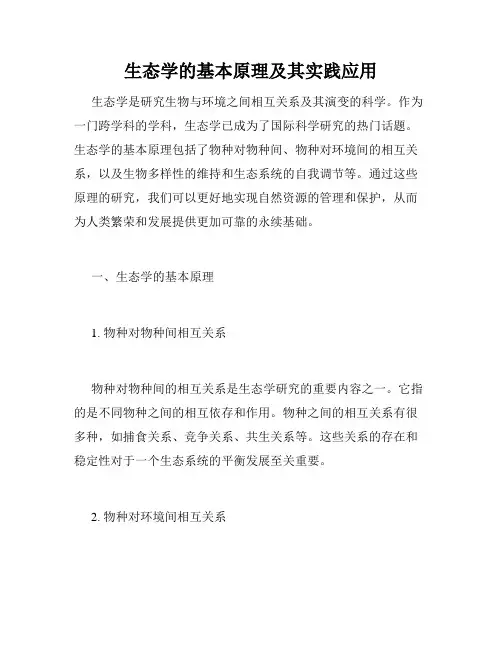 生态学的基本原理及其实践应用

生态学是研究生物与环境之间相互关系及其演变的科学。作为一门跨学科的学科，生态学已成为了国际科学研究的热门话题。生态学的基本原理包括了物种对物种间、物种对环境间的相互关系，以及生物多样性的维持和生态系统的自我调节等。通过这些原理的研究，我们可以更好地实现自然资源的管理和保护，从而为人类繁荣和发展提供更加可靠的永续基础。

一、生态学的基本原理

1. 物种对物种间相互关系

物种对物种间的相互关系是生态学研究的重要内容之一。它指的是不同物种之间的相互依存和作用。物种之间的相互关系有很多种，如捕食关系、竞争关系、共生关系等。这些关系的存在和稳定性对于一个生态系统的平衡发展至关重要。

2. 物种对环境间相互关系